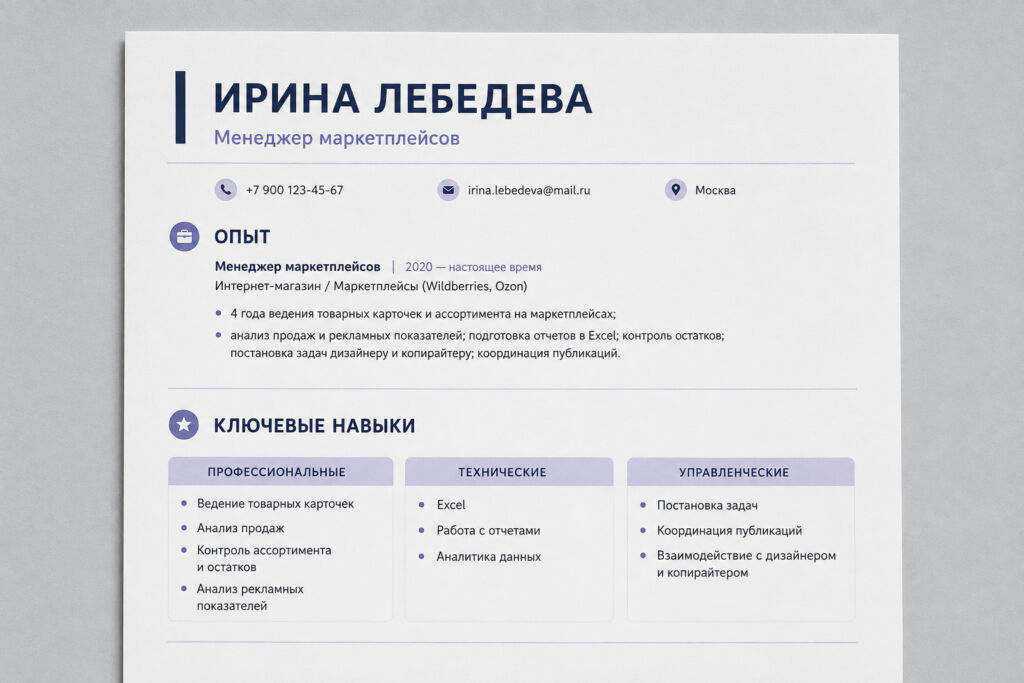 ИРИНА ЛЕБЕДЕВА
Менеджер маркетплейсов

+7 900 123-45-67
irina.lebedeva@mail.ru
Москва

ОПЫТ

Менеджер маркетплейсов | 2020 — настоящее время
Интернет-магазин / Маркетплейсы (Wildberries, Ozon)

• 4 года ведения товарных карточек и ассортимента на маркетплейсах;
• анализ продаж и рекламных показателей; подготовка отчетов в Excel; контроль остатков; постановка задач дизайнеру и копирайтеру; координация публикаций.

КЛЮЧЕВЫЕ НАВЫКИ

ПРОФЕССИОНАЛЬНЫЕ
• Ведение товарных карточек
• Анализ продаж
• Контроль ассортимента и остатков
• Анализ рекламных показателей

ТЕХНИЧЕСКИЕ
• Excel
• Работа с отчетами
• Аналитика данных

УПРАВЛЕНЧЕСКИЕ
• Постановка задач
• Координация публикаций
• Взаимодействие с дизайнером и копирайтером